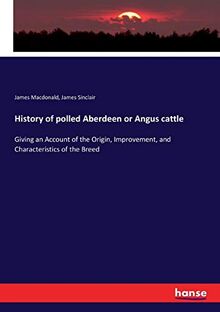 James Macdonald, James Sinclair

History of polled Aberdeen or Angus cattle

Giving an Account of the Origin, Improvement, and Characteristics of the Breed

hanse